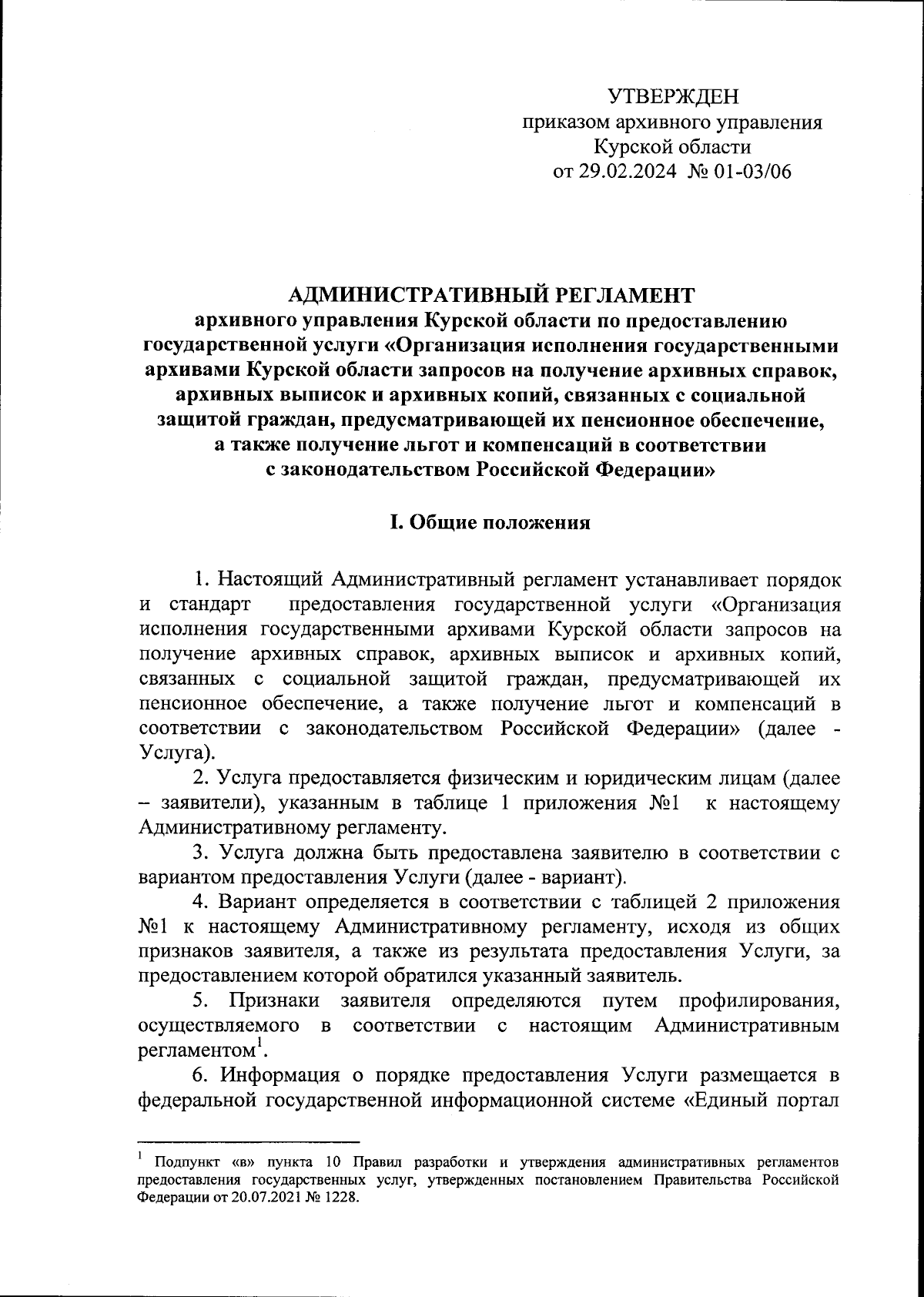 УТВЕРЖДЕН
приказом архивного управления
Курской области
от 29.02.2024 № 01-03/06

АДМИНИСТРАТИВНЫЙ РЕГЛАМЕНТ
архивного управления Курской области по предоставлению государственной услуги «Организация исполнения государственными архивами Курской области запросов на получение архивных справок, архивных выписок и архивных копий, связанных с социальной защитой граждан, предусматривающей их пенсионное обеспечение, а также получение льгот и компенсаций в соответствии с законодательством Российской Федерации»

I. Общие положения

1. Настоящий Административный регламент устанавливает порядок и стандарт предоставления государственной услуги «Организация исполнения государственными архивами Курской области запросов на получение архивных справок, архивных выписок и архивных копий, связанных с социальной защитой граждан, предусматривающей их пенсионное обеспечение, а также получение льгот и компенсаций в соответствии с законодательством Российской Федерации» (далее - Услуга).

2. Услуга предоставляется физическим и юридическим лицам (далее – заявители), указанным в таблице 1 приложения №1 к настоящему Административному регламенту.

3. Услуга должна быть предоставлена заявителю в соответствии с вариантом предоставления Услуги (далее - вариант).

4. Вариант определяется в соответствии с таблицей 2 приложения №1 к настоящему Административному регламенту, исходя из общих признаков заявителя, а также из результата предоставления Услуги, за предоставлением которой обратился указанный заявитель.

5. Признаки заявителя определяются путем профилирования, осуществляемого в соответствии с настоящим Административным регламентом$^1$.

6. Информация о порядке предоставления Услуги размещается в федеральной государственной информационной системе «Единый портал

$^1$ Подпункт «в» пункта 10 Правил разработки и утверждения административных регламентов предоставления государственных услуг, утвержденных постановлением Правительства Российской Федерации от 20.07.2021 № 1228.